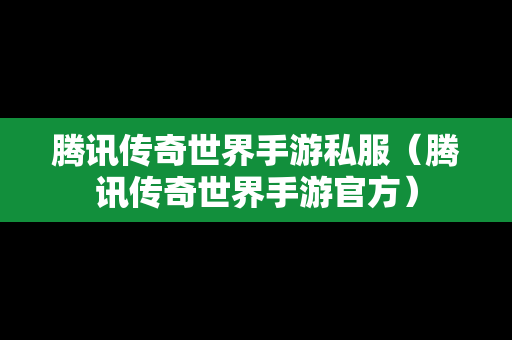 腾讯传奇世界手游私服（腾讯传奇世界手游官方）